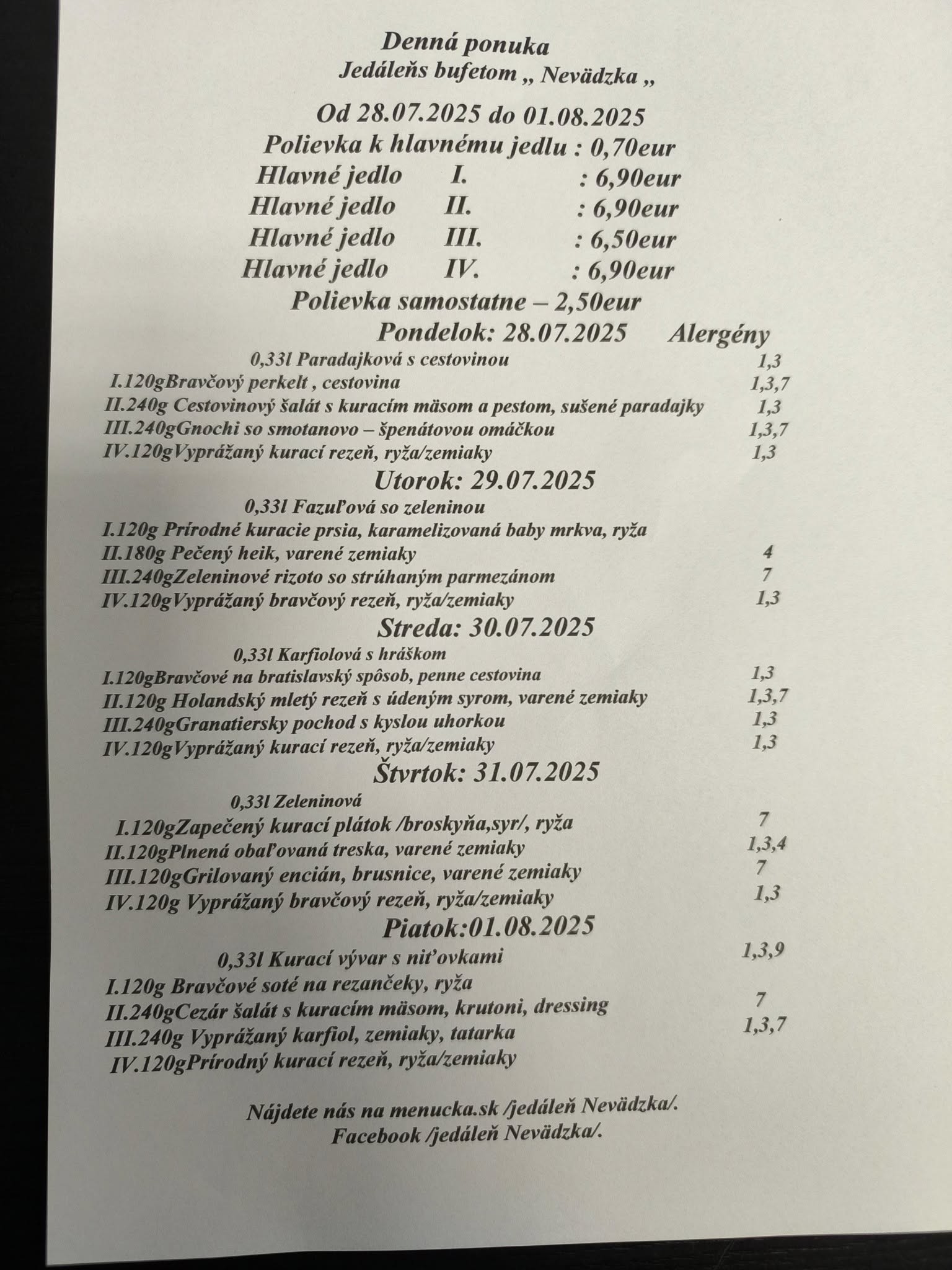 Denná ponuka
Jedáleňs bufetom „ Nevädzka „

Od 28.07.2025 do 01.08.2025
Polievka k hlavnému jedlu : 0,70eur
Hlavné jedlo I. : 6,90eur
Hlavné jedlo II. : 6,90eur
Hlavné jedlo III. : 6,50eur
Hlavné jedlo IV. : 6,90eur
Polievka samostatne – 2,50eur

Pondelok: 28.07.2025 Alergény
0,33l Paradajková s cestovinou 1,3
I.120gBravčový perkelt , cestovina 1,3,7
II.240g Cestovinový šalát s kuracím mäsom a pestom, sušené paradajky 1,3
III.240gGnochi so smotanovo – špenátovou omáčkou 1,3,7
IV.120gVyprážaný kurací rezeň, ryža/zemiaky 1,3

Utorok: 29.07.2025
0,33l Fazuľová so zeleninou
I.120g Prírodné kuracie prsia, karamelizovaná baby mrkva, ryža
II.180g Pečený heik, varené zemiaky 4
III.240gZeleninové rizoto so strúhaným parmezánom 7
IV.120gVyprážaný bravčový rezeň, ryža/zemiaky 1,3

Streda: 30.07.2025
0,33l Karfiolová s hráškom
I.120gBravčové na bratislavský spôsob, penne cestovina 1,3
II.120g Holandský mletý rezeň s údeným syrom, varené zemiaky 1,3,7
III.240gGranatiersky pochod s kyslou uhorkou 1,3
IV.120gVyprážaný kurací rezeň, ryža/zemiaky 1,3

Štvrtok: 31.07.2025
0,33l Zeleninová
I.120gZapečený kurací plátok /broskyňa,syr/, ryža 7
II.120gPlnená obaľovaná treska, varené zemiaky 1,3,4
III.120gGrilovaný encián, brusnice, varené zemiaky 7
IV.120g Vyprážaný bravčový rezeň, ryža/zemiaky 1,3

Piatok:01.08.2025
0,33l Kurací vývar s niťovkami 1,3,9
I.120g Bravčové soté na rezančeky, ryža
II.240gCezár šalát s kuracím mäsom, krutoni, dressing 7
III.240g Vyprážaný karfiol, zemiaky, tatarka 1,3,7
IV.120gPrírodný kurací rezeň, ryža/zemiaky

Nájdete nás na menucka.sk /jedáleň Nevädzka/.
Facebook /jedáleň Nevädzka/.